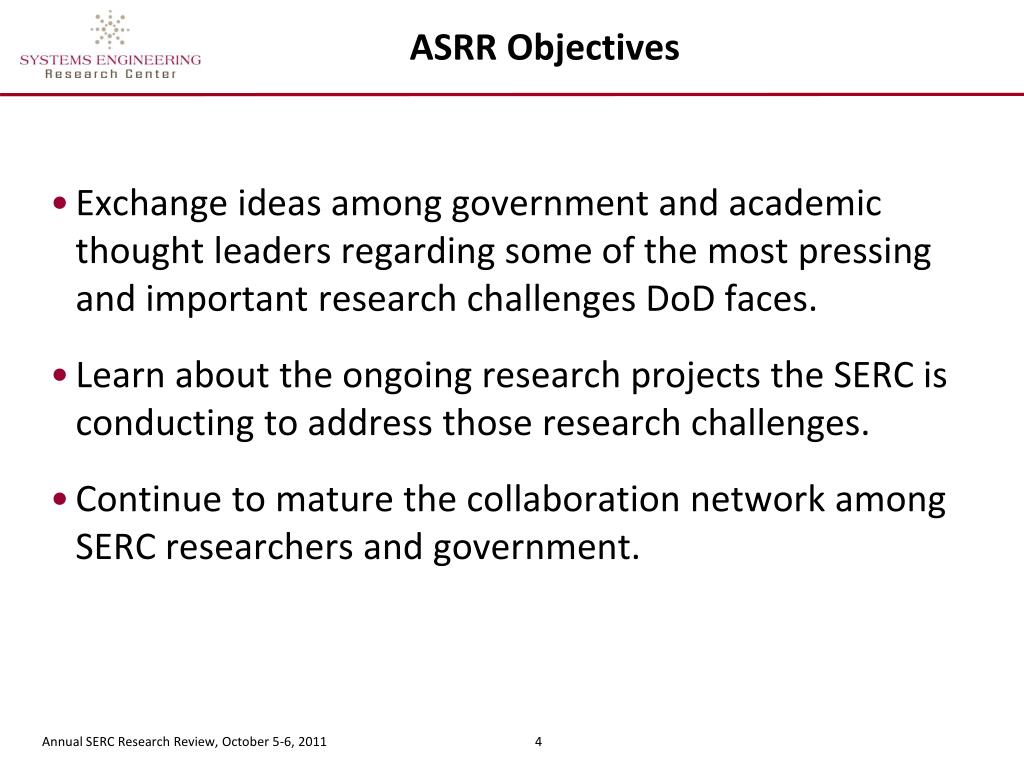 SYSTEMS ENGINEERING
Research Center

ASRR Objectives

• Exchange ideas among government and academic thought leaders regarding some of the most pressing and important research challenges DoD faces.

• Learn about the ongoing research projects the SERC is conducting to address those research challenges.

• Continue to mature the collaboration network among SERC researchers and government.

Annual SERC Research Review, October 5-6, 2011

4